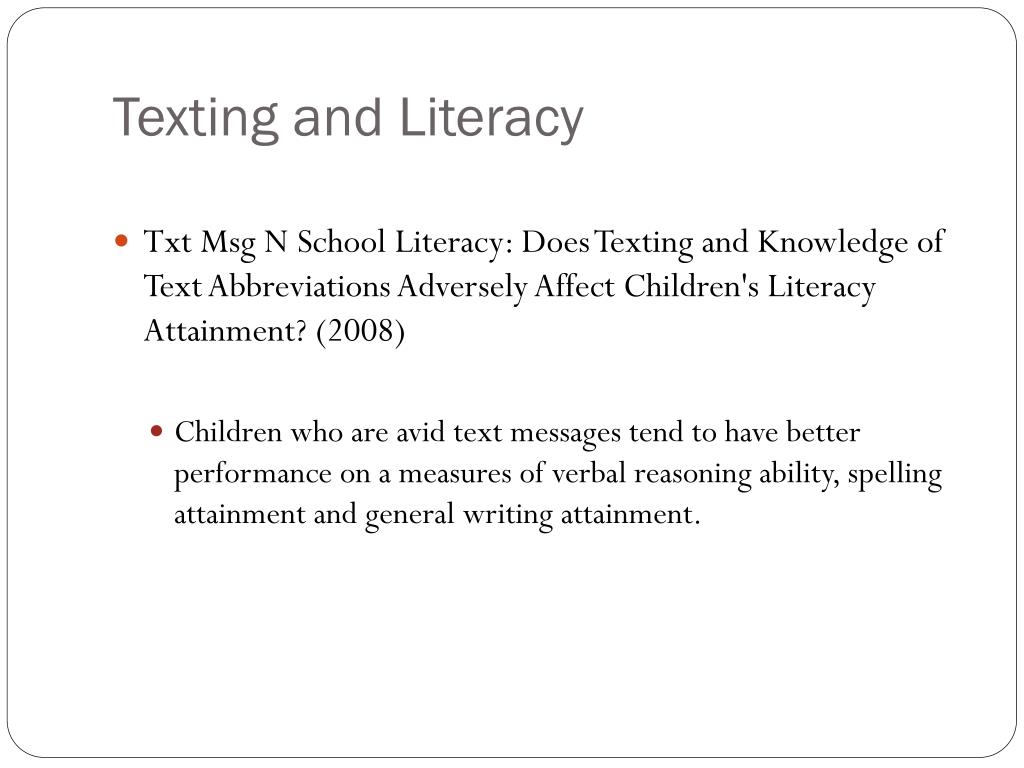 Texting and Literacy

Txt Msg N School Literacy: Does Texting and Knowledge of Text Abbreviations Adversely Affect Children's Literacy Attainment? (2008)

Children who are avid text messages tend to have better performance on a measures of verbal reasoning ability, spelling attainment and general writing attainment.